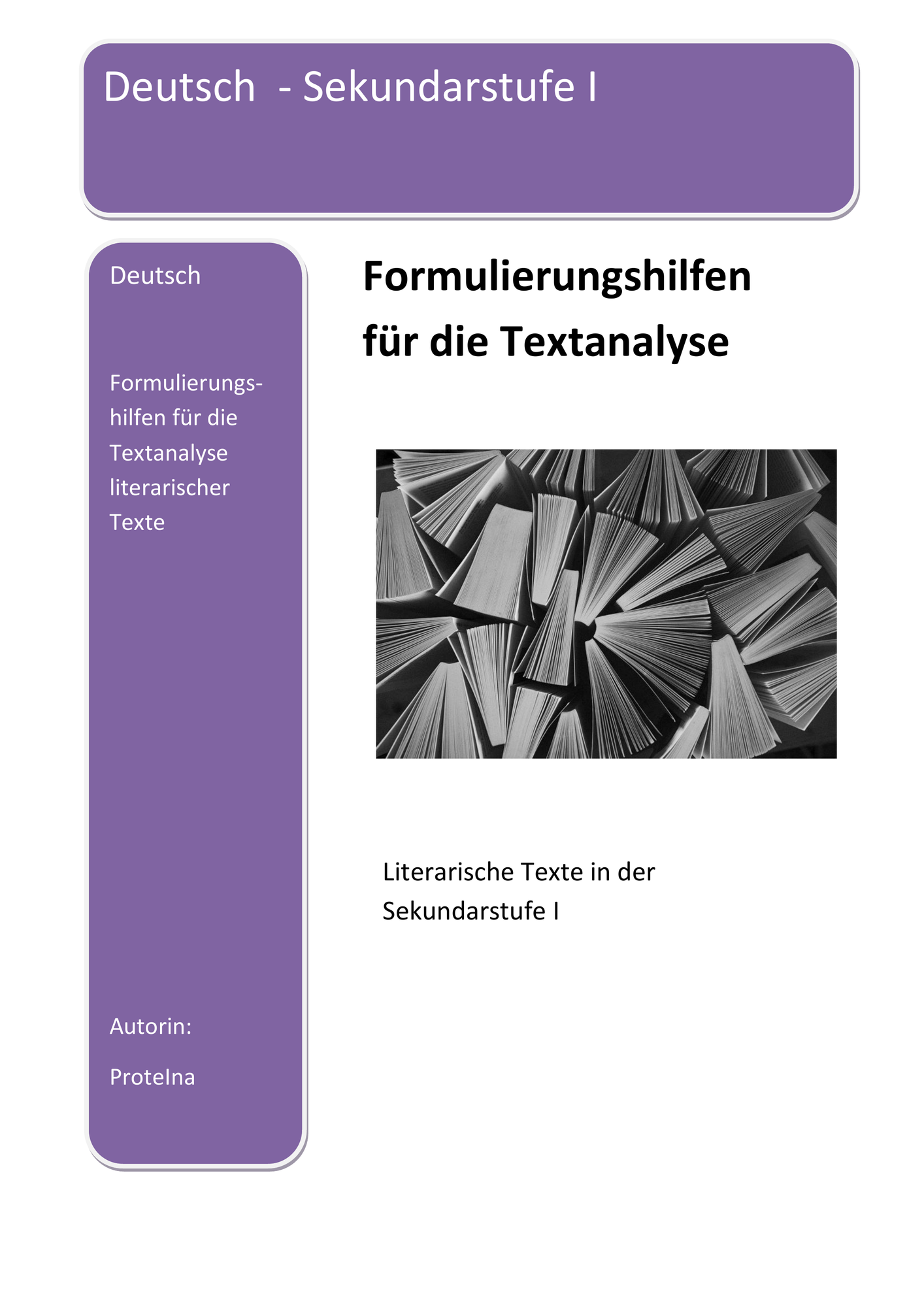 Deutsch - Sekundarstufe I

Deutsch

Formulierungshilfen für die Textanalyse literarischer Texte

Autorin:

Protelna

Formulierungshilfen für die Textanalyse

Literarische Texte in der Sekundarstufe I